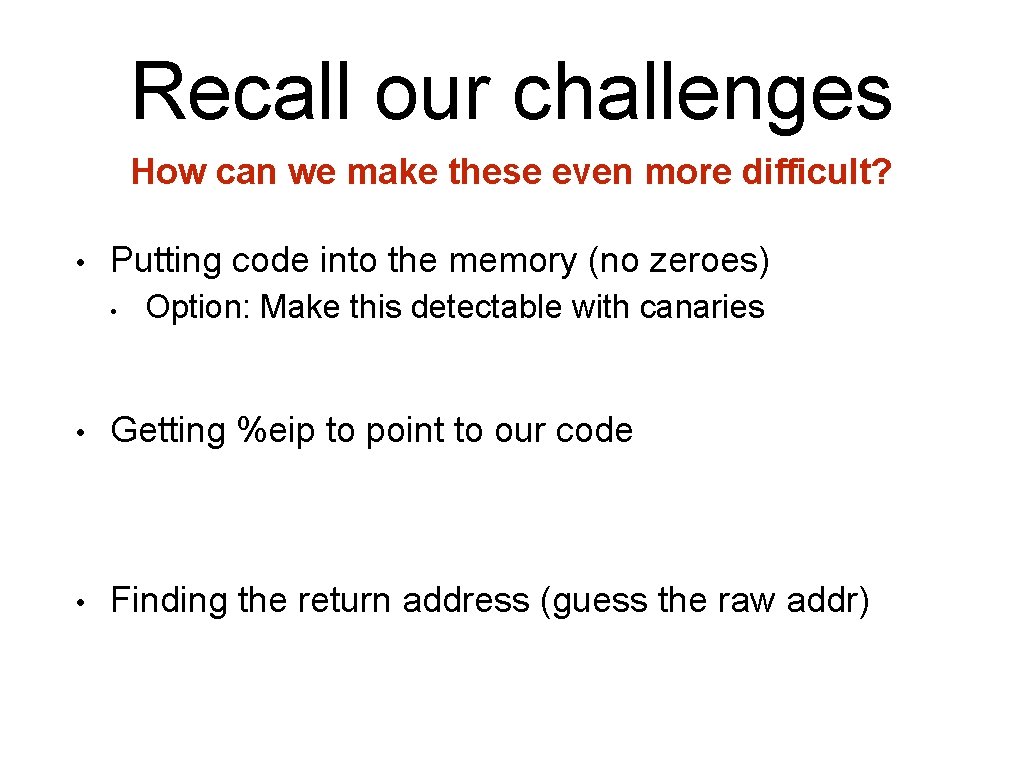 Recall our challenges

How can we make these even more difficult?

• Putting code into the memory (no zeroes)
  • Option: Make this detectable with canaries

• Getting %eip to point to our code

• Finding the return address (guess the raw addr)